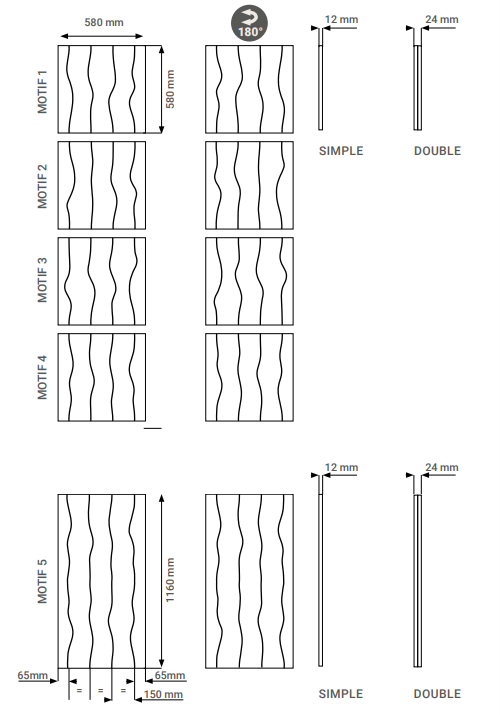 580 mm

180°

12 mm

24 mm

MOTIF 1

580 mm

SIMPLE

DOUBLE

MOTIF 2

MOTIF 3

MOTIF 4

12 mm

24 mm

MOTIF 5

1160 mm

65mm

65mm

=

=

=

150 mm

SIMPLE

DOUBLE